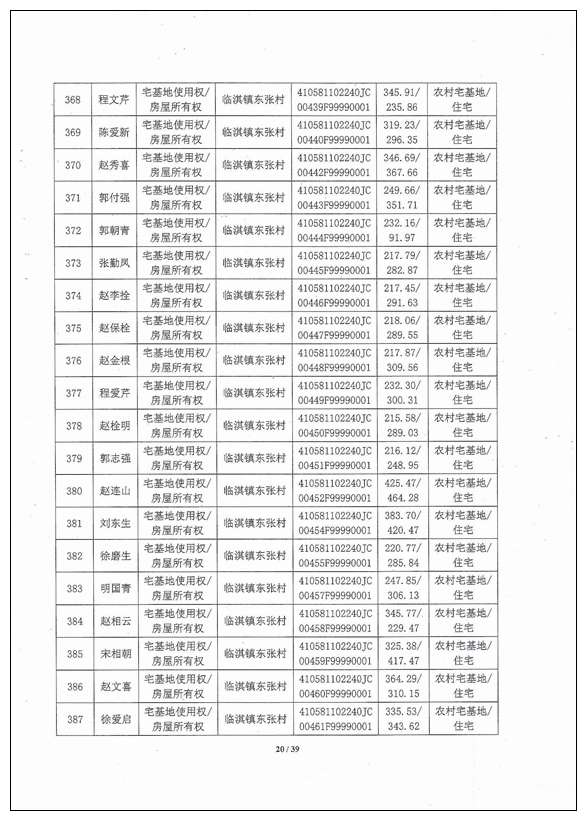 | 368 | 程文芹 | 宅基地使用权/房屋所有权 | 临淇镇东张村 | 410581102240JC00439F99990001 | 345.91/235.86 | 农村宅基地/住宅 |
|---|---|---|---|---|---|---|
| 369 | 陈爱新 | 宅基地使用权/房屋所有权 | 临淇镇东张村 | 410581102240JC00440F99990001 | 319.23/296.35 | 农村宅基地/住宅 |
| 370 | 赵秀喜 | 宅基地使用权/房屋所有权 | 临淇镇东张村 | 410581102240JC00442F99990001 | 346.69/367.66 | 农村宅基地/住宅 |
| 371 | 郭付强 | 宅基地使用权/房屋所有权 | 临淇镇东张村 | 410581102240JC00443F99990001 | 249.66/351.71 | 农村宅基地/住宅 |
| 372 | 郭朝青 | 宅基地使用权/房屋所有权 | 临淇镇东张村 | 410581102240JC00444F99990001 | 232.16/91.97 | 农村宅基地/住宅 |
| 373 | 张勤凤 | 宅基地使用权/房屋所有权 | 临淇镇东张村 | 410581102240JC00445F99990001 | 217.79/282.87 | 农村宅基地/住宅 |
| 374 | 赵李拴 | 宅基地使用权/房屋所有权 | 临淇镇东张村 | 410581102240JC00446F99990001 | 217.45/291.63 | 农村宅基地/住宅 |
| 375 | 赵保栓 | 宅基地使用权/房屋所有权 | 临淇镇东张村 | 410581102240JC00447F99990001 | 218.06/289.55 | 农村宅基地/住宅 |
| 376 | 赵金根 | 宅基地使用权/房屋所有权 | 临淇镇东张村 | 410581102240JC00448F99990001 | 217.87/309.56 | 农村宅基地/住宅 |
| 377 | 程爱芹 | 宅基地使用权/房屋所有权 | 临淇镇东张村 | 410581102240JC00449F99990001 | 232.30/300.31 | 农村宅基地/住宅 |
| 378 | 赵栓明 | 宅基地使用权/房屋所有权 | 临淇镇东张村 | 410581102240JC00450F99990001 | 215.58/289.03 | 农村宅基地/住宅 |
| 379 | 郭志强 | 宅基地使用权/房屋所有权 | 临淇镇东张村 | 410581102240JC00451F99990001 | 216.12/248.95 | 农村宅基地/住宅 |
| 380 | 赵连山 | 宅基地使用权/房屋所有权 | 临淇镇东张村 | 410581102240JC00452F99990001 | 425.47/464.28 | 农村宅基地/住宅 |
| 381 | 刘东生 | 宅基地使用权/房屋所有权 | 临淇镇东张村 | 410581102240JC00454F99990001 | 383.70/420.47 | 农村宅基地/住宅 |
| 382 | 徐磨生 | 宅基地使用权/房屋所有权 | 临淇镇东张村 | 410581102240JC00455F99990001 | 220.77/285.84 | 农村宅基地/住宅 |
| 383 | 明国青 | 宅基地使用权/房屋所有权 | 临淇镇东张村 | 410581102240JC00457F99990001 | 247.85/306.13 | 农村宅基地/住宅 |
| 384 | 赵相云 | 宅基地使用权/房屋所有权 | 临淇镇东张村 | 410581102240JC00458F99990001 | 345.77/229.47 | 农村宅基地/住宅 |
| 385 | 宋相朝 | 宅基地使用权/房屋所有权 | 临淇镇东张村 | 410581102240JC00459F99990001 | 325.38/417.47 | 农村宅基地/住宅 |
| 386 | 赵文喜 | 宅基地使用权/房屋所有权 | 临淇镇东张村 | 410581102240JC00460F99990001 | 364.29/310.15 | 农村宅基地/住宅 |
| 387 | 徐爱启 | 宅基地使用权/房屋所有权 | 临淇镇东张村 | 410581102240JC00461F99990001 | 335.53/343.62 | 农村宅基地/住宅 |

20 / 39